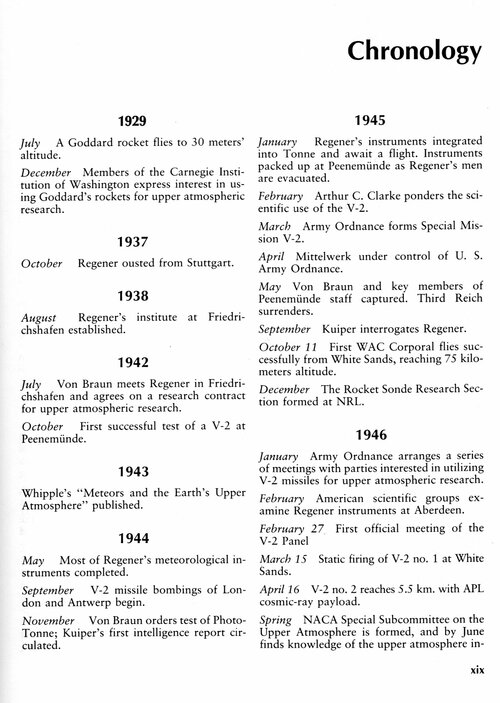 Chronology

1929

July A Goddard rocket flies to 30 meters' altitude.

December Members of the Carnegie Institution of Washington express interest in using Goddard's rockets for upper atmospheric research.

1937

October Regener ousted from Stuttgart.

1938

August Regener's institute at Friedrichshafen established.

1942

July Von Braun meets Regener in Friedrichshafen and agrees on a research contract for upper atmospheric research.

October First successful test of a V-2 at Peenemünde.

1943

Whipple's "Meteors and the Earth's Upper Atmosphere" published.

1944

May Most of Regener's meteorological instruments completed.

September V-2 missile bombings of London and Antwerp begin.

November Von Braun orders test of Photo-Tonne; Kuiper's first intelligence report circulated.

1945

January Regener's instruments integrated into Tonne and await a flight. Instruments packed up at Peenemünde as Regener's men are evacuated.

February Arthur C. Clarke ponders the scientific use of the V-2.

March Army Ordnance forms Special Mission V-2.

April Mittelwerk under control of U. S. Army Ordnance.

May Von Braun and key members of Peenemünde staff captured. Third Reich surrenders.

September Kuiper interrogates Regener.

October 11 First WAC Corporal flies successfully from White Sands, reaching 75 kilometers altitude.

December The Rocket Sonde Research Section formed at NRL.

1946

January Army Ordnance arranges a series of meetings with parties interested in utilizing V-2 missiles for upper atmospheric research.

February American scientific groups examine Regener instruments at Aberdeen.

February 27 First official meeting of the V-2 Panel

March 15 Static firing of V-2 no. 1 at White Sands.

April 16 V-2 no. 2 reaches 5.5 km. with APL cosmic-ray payload.

Spring NACA Special Subcommittee on the Upper Atmosphere is formed, and by June finds knowledge of the upper atmosphere in-

xix